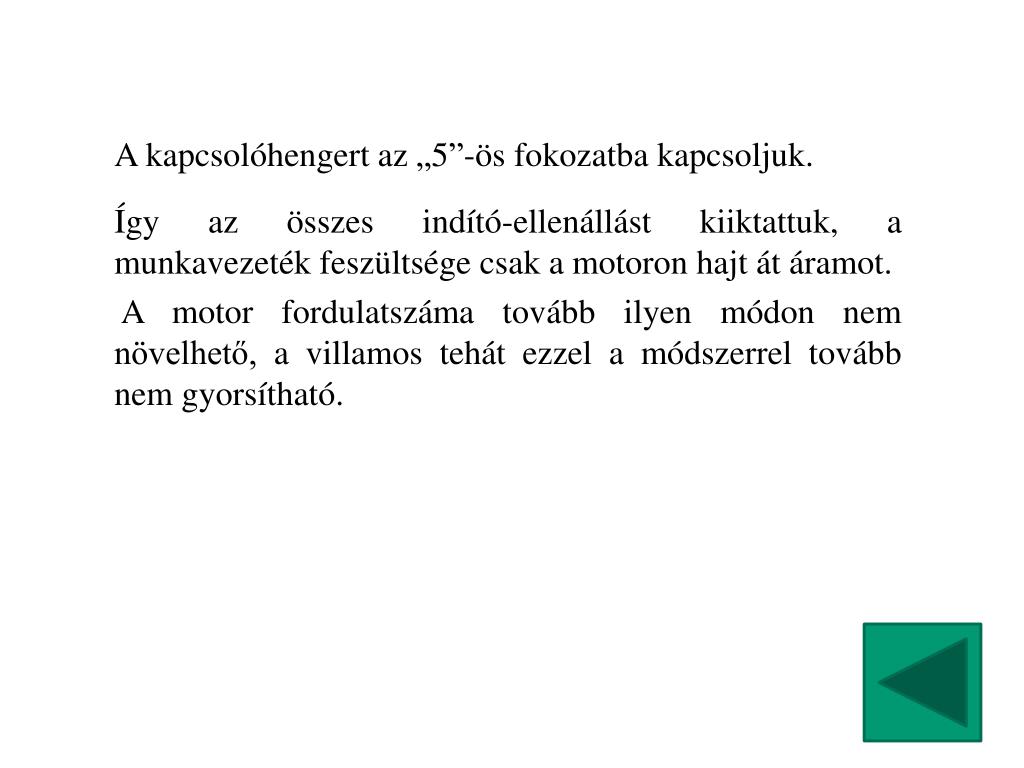 A kapcsolóhengert az „5”-ös fokozatba kapcsoljuk.

Így az összes indító-ellenállást kiiktattuk, a munkavezeték feszültsége csak a motoron hajt át áramot.

A motor fordulatszáma tovább ilyen módon nem növelhető, a villamos tehát ezzel a módszerrel tovább nem gyorsítható.